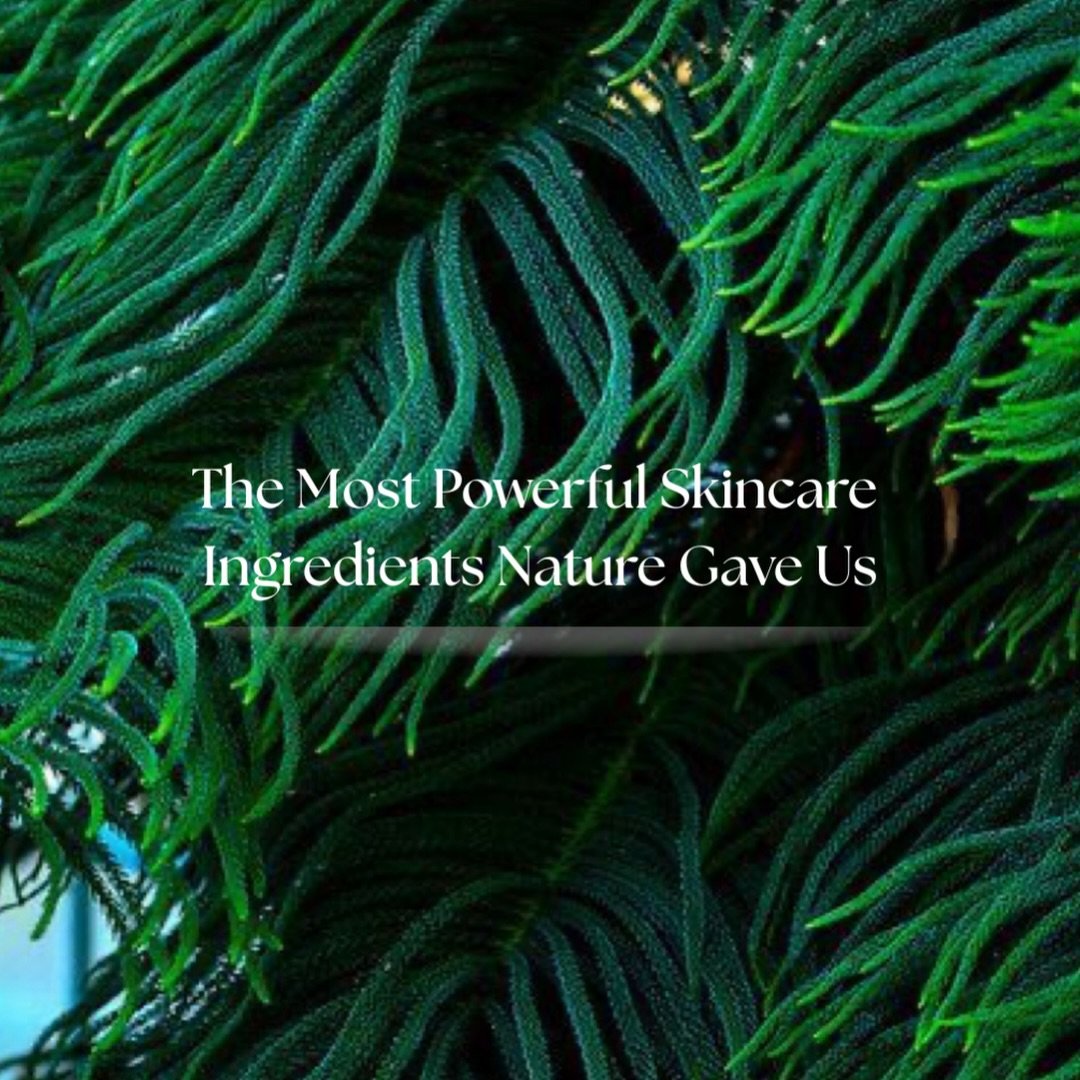 The Most Powerful Skincare Ingredients Nature Gave Us